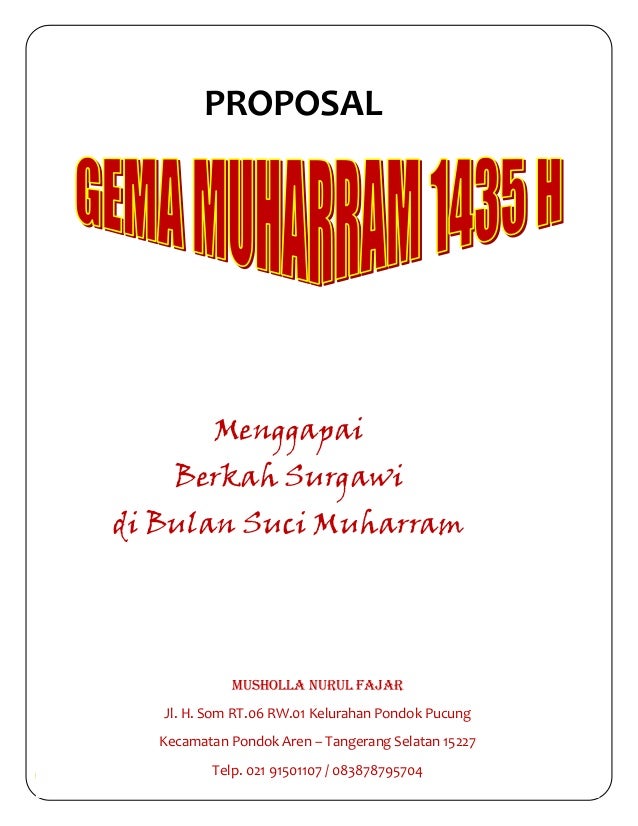 PROPOSAL

GEMA MUHARRAM 1435 H

Menggapai
Berkah Surgawi
di Bulan Suci Muharram

MUSHOLLA NURUL FAJAR
Jl. H. Som RT.06 RW.01 Kelurahan Pondok Pucung
Kecamatan Pondok Aren – Tangerang Selatan 15227
Telp. 021 91501107 / 083878795704